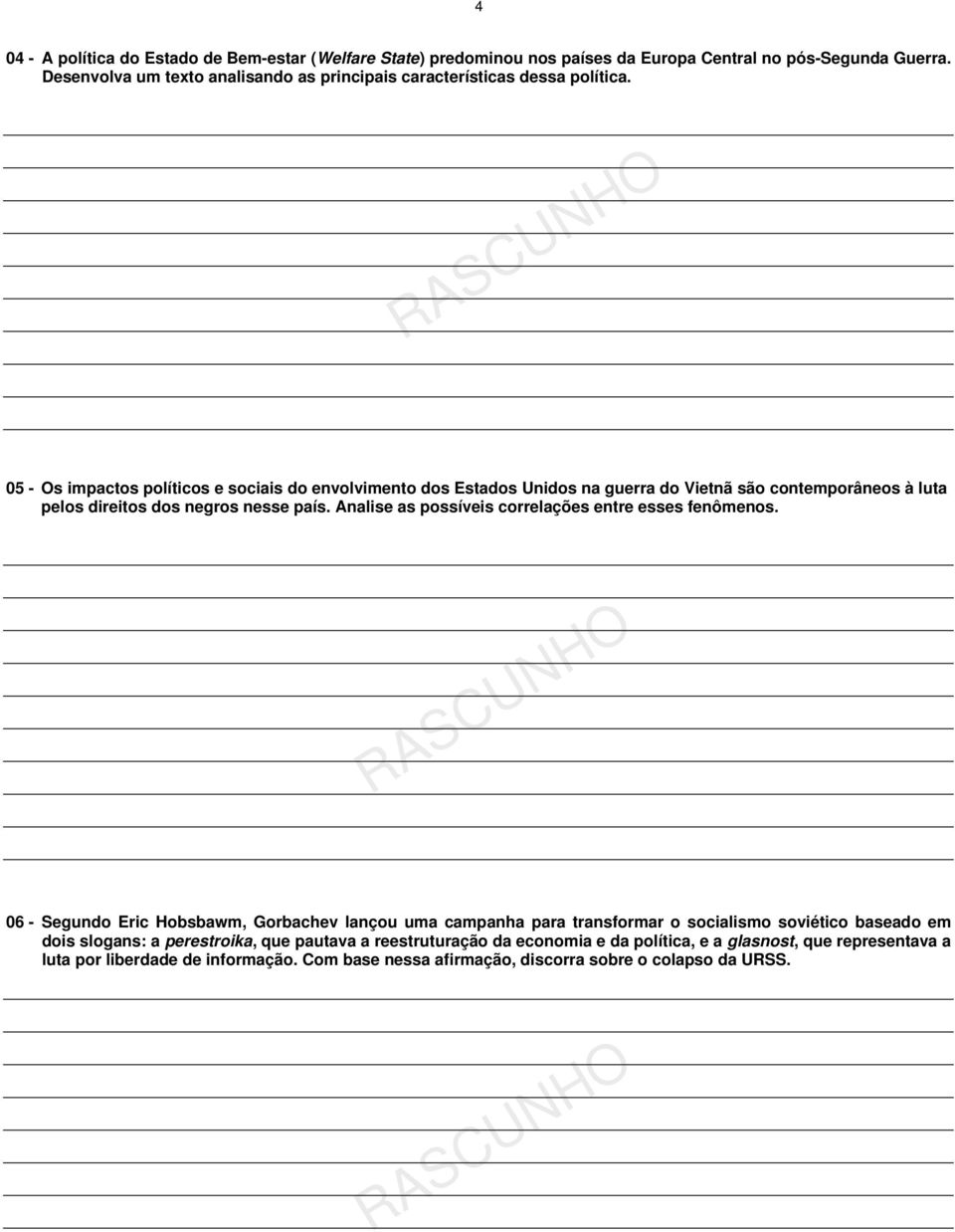 4

04 - A política do Estado de Bem-estar (Welfare State) predominou nos países da Europa Central no pós-Segunda Guerra. Desenvolva um texto analisando as principais características dessa política.

RASCUNHO

05 - Os impactos políticos e sociais do envolvimento dos Estados Unidos na guerra do Vietnã são contemporâneos à luta pelos direitos dos negros nesse país. Analise as possíveis correlações entre esses fenômenos.

RASCUNHO

06 - Segundo Eric Hobsbawm, Gorbachev lançou uma campanha para transformar o socialismo soviético baseado em dois slogans: a perestroika, que pautava a reestruturação da economia e da política, e a glasnost, que representava a luta por liberdade de informação. Com base nessa afirmação, discorra sobre o colapso da URSS.

RASCUNHO